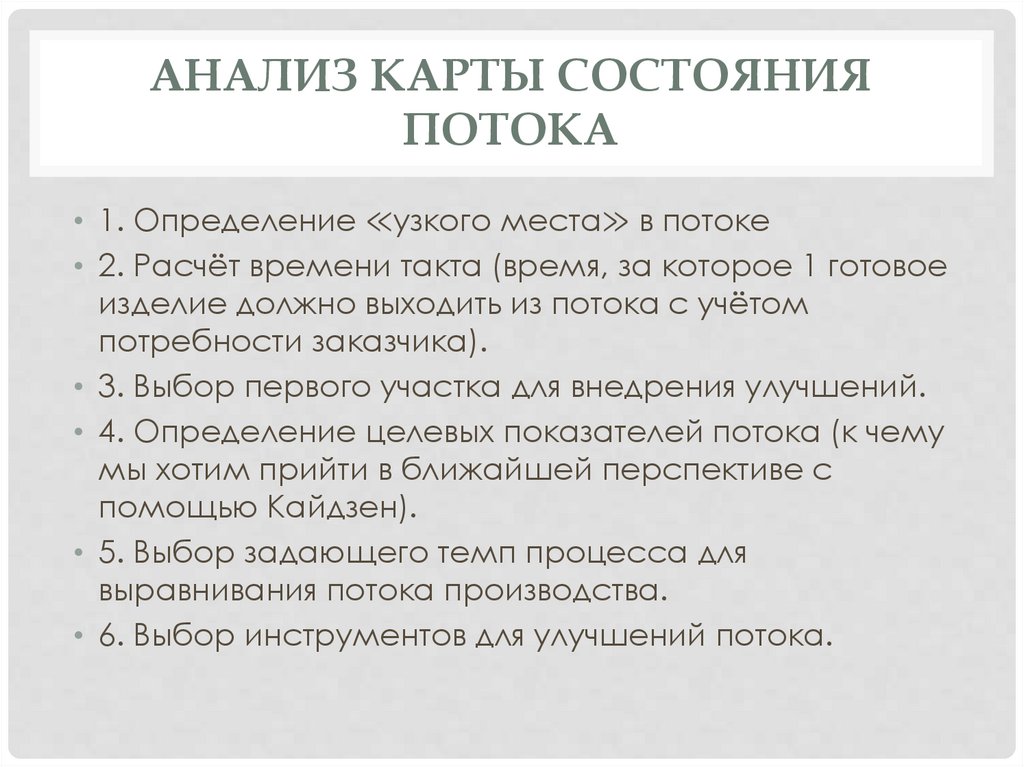 АНАЛИЗ КАРТЫ СОСТОЯНИЯ ПОТОКА

• 1. Определение «узкого места» в потоке
• 2. Расчёт времени такта (время, за которое 1 готовое изделие должно выходить из потока с учётом потребности заказчика).
• 3. Выбор первого участка для внедрения улучшений.
• 4. Определение целевых показателей потока (к чему мы хотим прийти в ближайшей перспективе с помощью Кайдзен).
• 5. Выбор задающего темп процесса для выравнивания потока производства.
• 6. Выбор инструментов для улучшений потока.